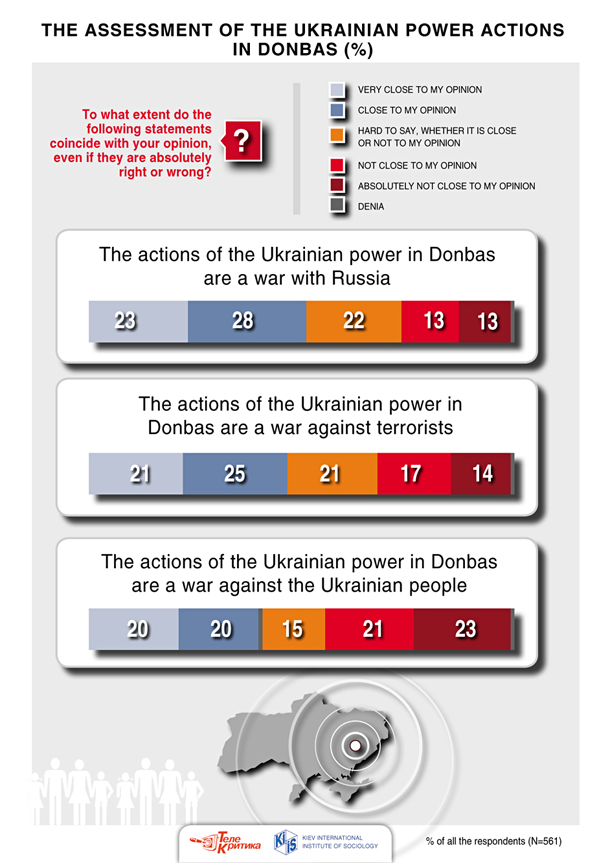 THE ASSESSMENT OF THE UKRAINIAN POWER ACTIONS IN DONBAS (%)

To what extent do the following statements coincide with your opinion, even if they are absolutely right or wrong?

?

VERY CLOSE TO MY OPINION
CLOSE TO MY OPINION
HARD TO SAY, WHETHER IT IS CLOSE OR NOT TO MY OPINION
NOT CLOSE TO MY OPINION
ABSOLUTELY NOT CLOSE TO MY OPINION
DENIA

The actions of the Ukrainian power in Donbas are a war with Russia

23 28 22 13 13

The actions of the Ukrainian power in Donbas are a war against terrorists

21 25 21 17 14

The actions of the Ukrainian power in Donbas are a war against the Ukrainian people

20 20 15 21 23

Теле Критика

KIIS KIEV INTERNATIONAL INSTITUTE OF SOCIOLOGY

% of all the respondents (N=561)